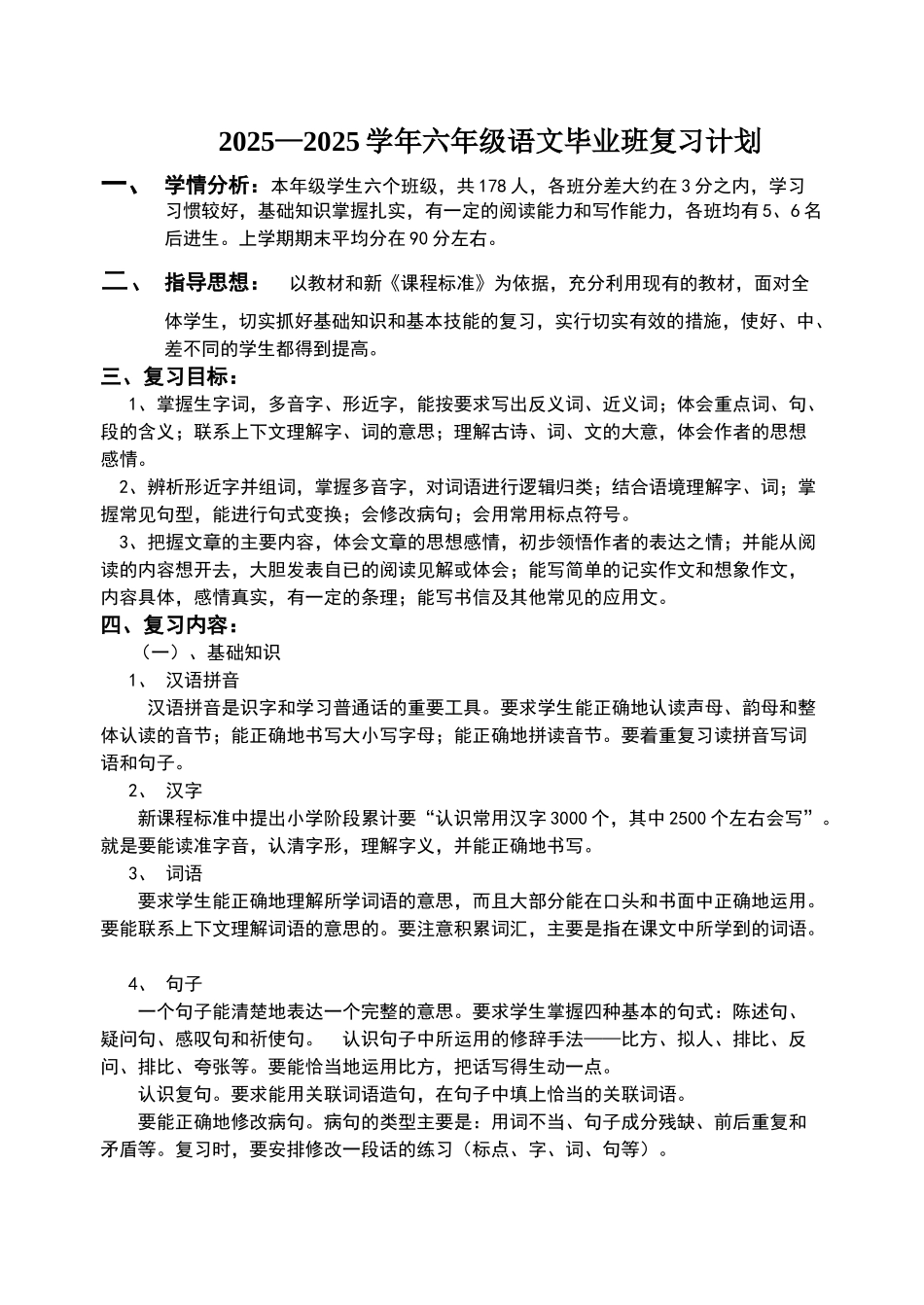 2025—2025学年六年级语文毕业班复习计划

一、 学情分析：本年级学生六个班级，共178人，各班分差大约在3分之内，学习习惯较好，基础知识掌握扎实，有一定的阅读能力和写作能力，各班均有5、6名后进生。上学期期末平均分在90分左右。

二、 指导思想： 以教材和新《课程标准》为依据，充分利用现有的教材，面对全体学生，切实抓好基础知识和基本技能的复习，实行切实有效的措施，使好、中、差不同的学生都得到提高。

三、复习目标：

1、掌握生字词，多音字、形近字，能按要求写出反义词、近义词；体会重点词、句、段的含义；联系上下文理解字、词的意思；理解古诗、词、文的大意，体会作者的思想感情。

2、辨析形近字并组词，掌握多音字，对词语进行逻辑归类；结合语境理解字、词；掌握常见句型，能进行句式变换；会修改病句；会用常用标点符号。

3、把握文章的主要内容，体会文章的思想感情，初步领悟作者的表达之情；并能从阅读的内容想开去，大胆发表自已的阅读见解或体会；能写简单的记实作文和想象作文，内容具体，感情真实，有一定的条理；能写书信及其他常见的应用文。

四、复习内容：

（一）、基础知识

1、 汉语拼音

汉语拼音是识字和学习普通话的重要工具。要求学生能正确地认读声母、韵母和整体认读的音节；能正确地书写大小写字母；能正确地拼读音节。要着重复习读拼音写词语和句子。

2、 汉字

新课程标准中提出小学阶段累计要“认识常用汉字3000个，其中2500个左右会写”。就是要能读准字音，认清字形，理解字义，并能正确地书写。

3、 词语

要求学生能正确地理解所学词语的意思，而且大部分能在口头和书面中正确地运用。要能联系上下文理解词语的意思的。要注意积累词汇，主要是指在课文中所学到的词语。

4、 句子

一个句子能清楚地表达一个完整的意思。要求学生掌握四种基本的句式：陈述句、疑问句、感叹句和祈使句。 认识句子中所运用的修辞手法——比方、拟人、排比、反问、排比、夸张等。要能恰当地运用比方，把话写得生动一点。

认识复句。要求能用关联词语造句，在句子中填上恰当的关联词语。

要能正确地修改病句。病句的类型主要是：用词不当、句子成分残缺、前后重复和矛盾等。复习时，要安排修改一段话的练习（标点、字、词、句等）。